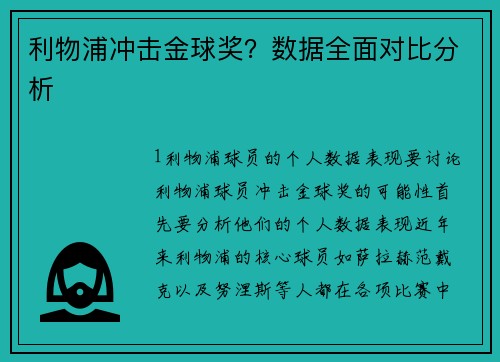 利物浦冲击金球奖？数据全面对比分析

1利物浦球员的个人数据表现要讨论利物浦球员冲击金球奖的可能性首先要分析他们的个人数据表现近年来利物浦的核心球员如萨拉赫范戴克以及努涅斯等人都在各项比赛中